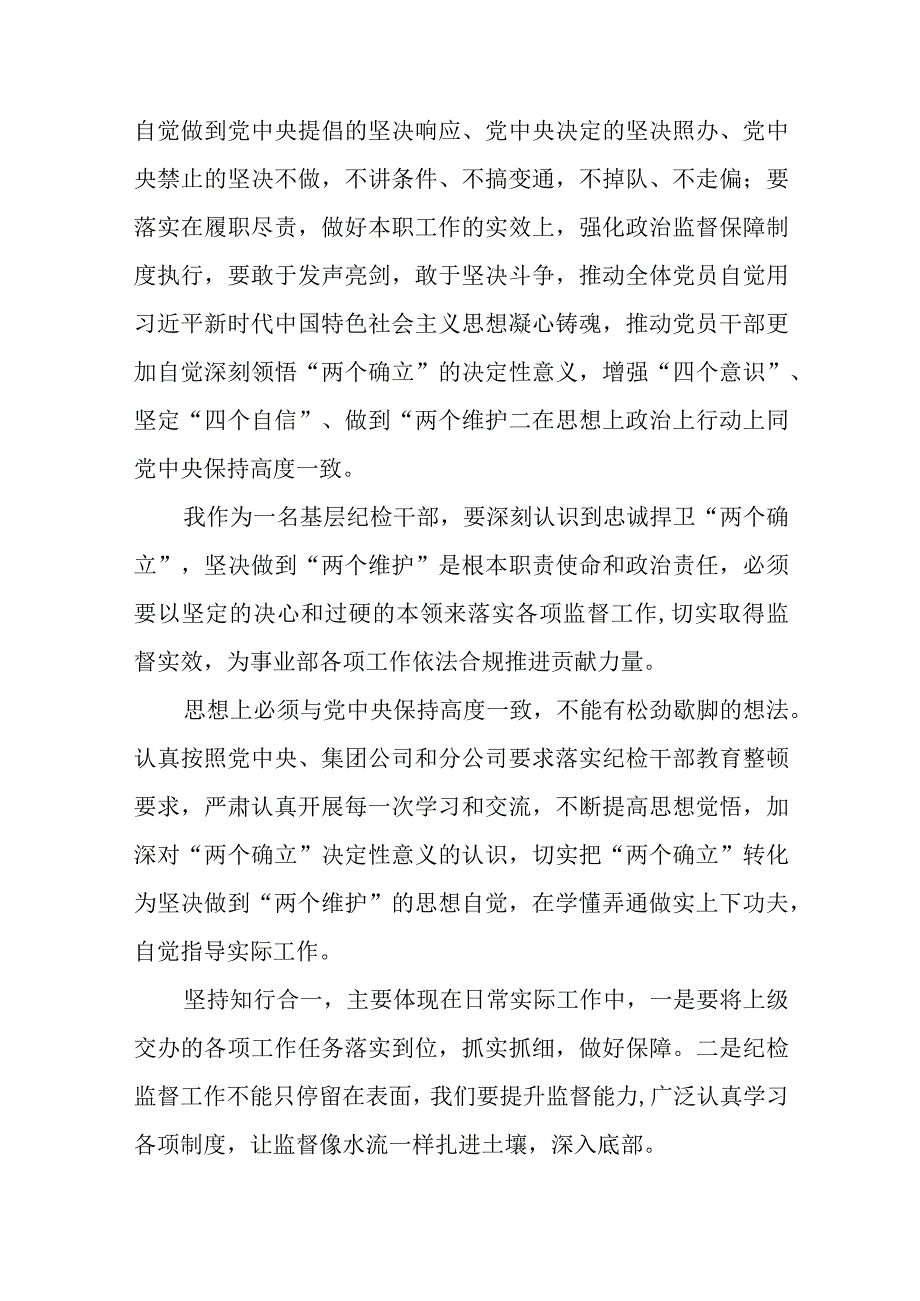 自觉做到党中央提倡的坚决响应、党中央决定的坚决照办、党中央禁止的坚决不做，不讲条件、不搞变通，不掉队、不走偏；要落实在履职尽责，做好本职工作的实效上，强化政治监督保障制度执行，要敢于发声亮剑，敢于坚决斗争，推动全体党员自觉用习近平新时代中国特色社会主义思想凝心铸魂，推动党员干部更加自觉深刻领悟“两个确立”的决定性意义，增强“四个意识”、坚定“四个自信”、做到“两个维护二在思想上政治上行动上同党中央保持高度一致。

我作为一名基层纪检干部，要深刻认识到忠诚捍卫“两个确立”，坚决做到“两个维护”是根本职责使命和政治责任，必须要以坚定的决心和过硬的本领来落实各项监督工作,切实取得监督实效，为事业部各项工作依法合规推进贡献力量。

思想上必须与党中央保持高度一致，不能有松劲歇脚的想法。认真按照党中央、集团公司和分公司要求落实纪检干部教育整顿要求，严肃认真开展每一次学习和交流，不断提高思想觉悟，加深对“两个确立”决定性意义的认识，切实把“两个确立”转化为坚决做到“两个维护”的思想自觉，在学懂弄通做实上下功夫，自觉指导实际工作。

坚持知行合一，主要体现在日常实际工作中，一是要将上级交办的各项工作任务落实到位，抓实抓细，做好保障。二是纪检监督工作不能只停留在表面，我们要提升监督能力,广泛认真学习各项制度，让监督像水流一样扎进土壤，深入底部。